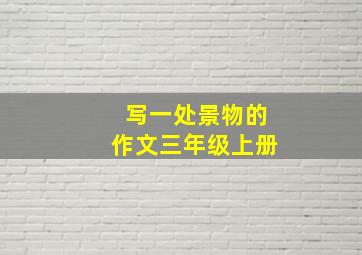 写一处景物的
作文三年级上册